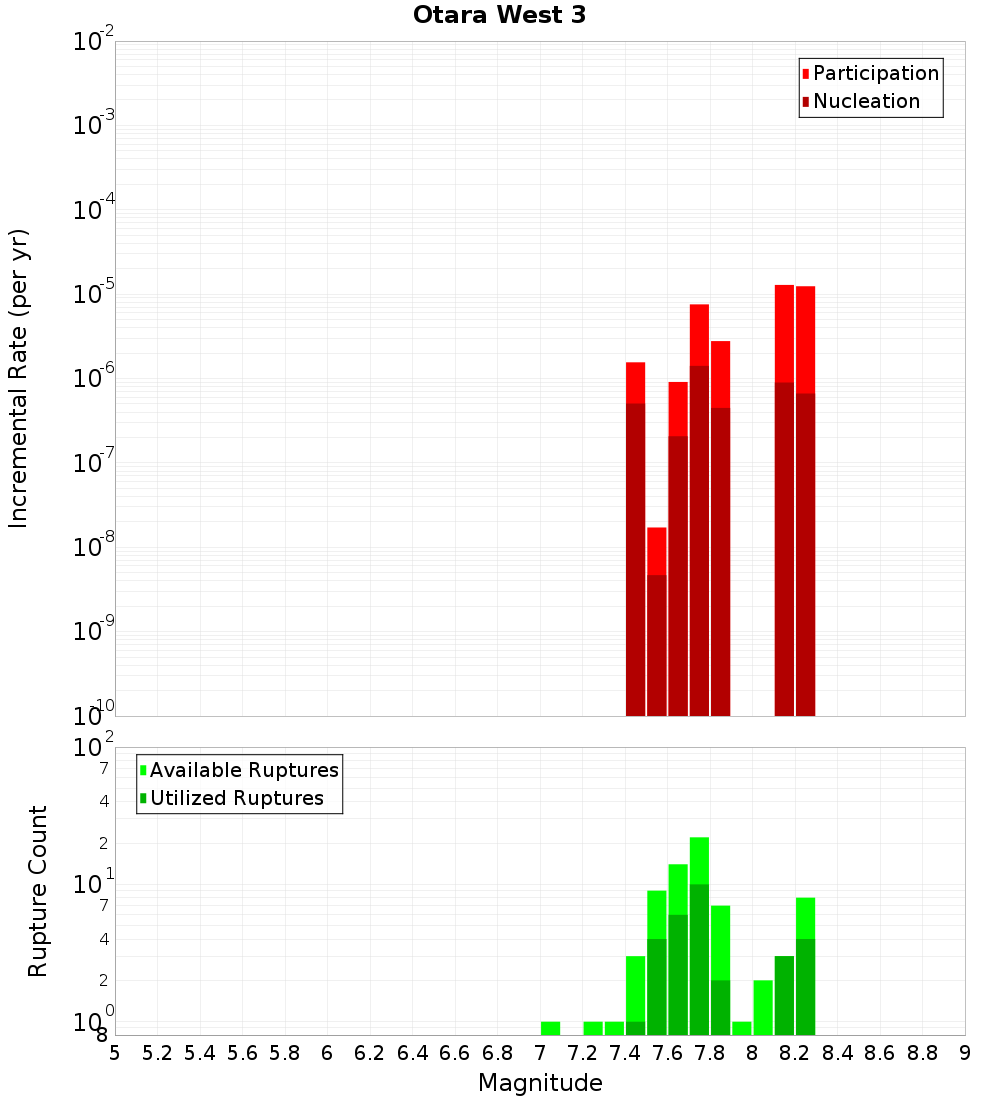 Otara West 3

Participation
Nucleation

Incremental Rate (per yr)

$10^{-2}$
$10^{-3}$
$10^{-4}$
$10^{-5}$
$10^{-6}$
$10^{-7}$
$10^{-8}$
$10^{-9}$
$10^{-10}$

Available Ruptures
Utilized Ruptures

Rupture Count

$10^{2}$
7
4
2
$10^{1}$
7
4
2
$10^{0}$
8

5 5.2 5.4 5.6 5.8 6 6.2 6.4 6.6 6.8 7 7.2 7.4 7.6 7.8 8 8.2 8.4 8.6 8.8 9

Magnitude